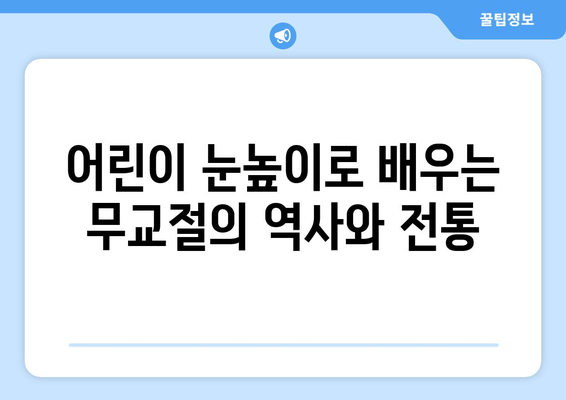 꿀팁정보

어린이 눈높이로 배우는 무교절의 역사와 전통